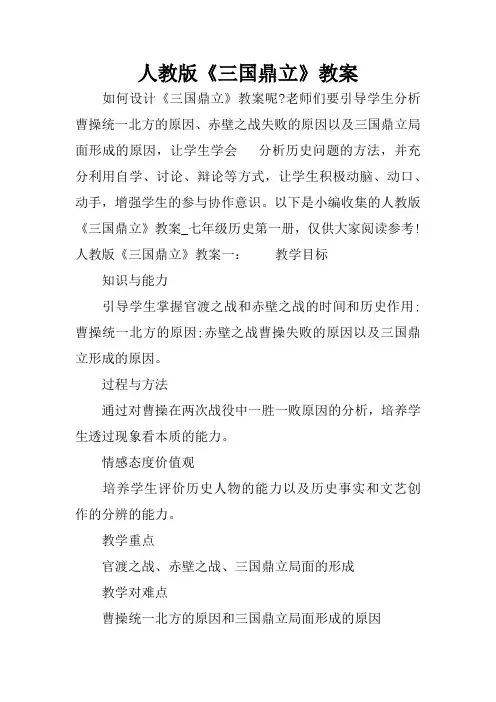 人教版《三国鼎立》教案

如何设计《三国鼎立》教案呢?老师们要引导学生分析曹操统一北方的原因、赤壁之战失败的原因以及三国鼎立局面形成的原因，让学生学会　分析历史问题的方法，并充分利用自学、讨论、辩论等方式，让学生积极动脑、动口、动手，增强学生的参与协作意识。以下是小编收集的人教版《三国鼎立》教案_七年级历史第一册，仅供大家阅读参考!人教版《三国鼎立》教案一：　教学目标

知识与能力

引导学生掌握官渡之战和赤壁之战的时间和历史作用;曹操统一北方的原因;赤壁之战曹操失败的原因以及三国鼎立形成的原因。

过程与方法

通过对曹操在两次战役中一胜一败原因的分析，培养学生透过现象看本质的能力。

情感态度价值观

培养学生评价历史人物的能力以及历史事实和文艺创作的分辨的能力。

教学重点

官渡之战、赤壁之战、三国鼎立局面的形成

教学对难点

曹操统一北方的原因和三国鼎立局面形成的原因